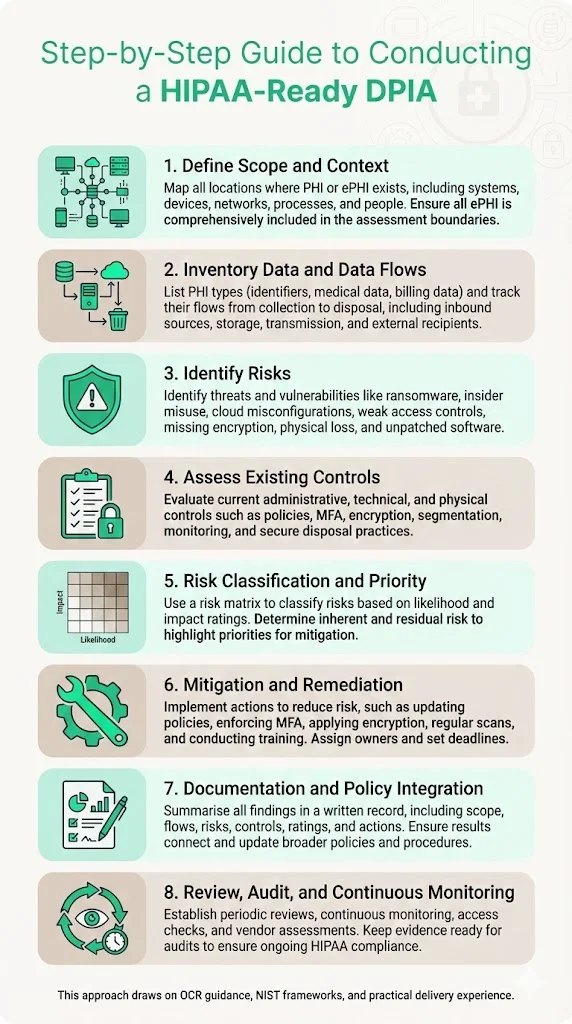 Step-by-Step Guide to Conducting a HIPAA-Ready DPIA

1. Define Scope and Context
Map all locations where PHI or ePHI exists, including systems, devices, networks, processes, and people. Ensure all ePHI is comprehensively included in the assessment boundaries.

2. Inventory Data and Data Flows
List PHI types (identifiers, medical data, billing data) and track their flows from collection to disposal, including inbound sources, storage, transmission, and external recipients.

3. Identify Risks
Identify threats and vulnerabilities like ransomware, insider misuse, cloud misconfigurations, weak access controls, missing encryption, physical loss, and unpatched software.

4. Assess Existing Controls
Evaluate current administrative, technical, and physical controls such as policies, MFA, encryption, segmentation, monitoring, and secure disposal practices.

Impact
Likelihood

5. Risk Classification and Priority
Use a risk matrix to classify risks based on likelihood and impact ratings. Determine inherent and residual risk to highlight priorities for mitigation.

6. Mitigation and Remediation
Implement actions to reduce risk, such as updating policies, enforcing MFA, applying encryption, regular scans, and conducting training. Assign owners and set deadlines.

7. Documentation and Policy Integration
Summarise all findings in a written record, including scope, flows, risks, controls, ratings, and actions. Ensure results connect and update broader policies and procedures.

8. Review, Audit, and Continuous Monitoring
Establish periodic reviews, continuous monitoring, access checks, and vendor assessments. Keep evidence ready for audits to ensure ongoing HIPAA compliance.

This approach draws on OCR guidance, NIST frameworks, and practical delivery experience.